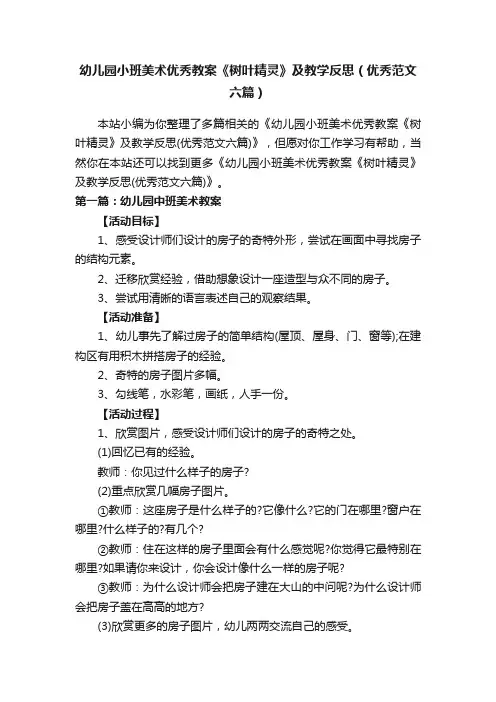 幼儿园小班美术优秀教案《树叶精灵》及教学反思（优秀范文六篇）

本站小编为你整理了多篇相关的《幼儿园小班美术优秀教案《树叶精灵》及教学反思(优秀范文六篇)》，但愿对你工作学习有帮助，当然你在本站还可以找到更多《幼儿园小班美术优秀教案《树叶精灵》及教学反思(优秀范文六篇)》。

第一篇：幼儿园中班美术教案

【活动目标】

1、感受设计师们设计的房子的奇特外形，尝试在画面中寻找房子的结构元素。

2、迁移欣赏经验，借助想象设计一座造型与众不同的房子。

3、尝试用清晰的语言表述自己的观察结果。

【活动准备】

1、幼儿事先了解过房子的简单结构(屋顶、屋身、门、窗等);在建构区有用积木拼搭房子的经验。

2、奇特的房子图片多幅。

3、勾线笔，水彩笔，画纸，人手一份。

【活动过程】

1、欣赏图片，感受设计师们设计的房子的奇特之处。

(1)回忆已有的经验。

教师：你见过什么样子的房子?

(2)重点欣赏几幅房子图片。

①教师：这座房子是什么样子的?它像什么?它的门在哪里?窗户在哪里?什么样子的?有几个?

②教师：住在这样的房子里面会有什么感觉呢?你觉得它最特别在哪里?如果请你来设计，你会设计像什么一样的房子呢?

③教师：为什么设计师会把房子建在大山的中间呢?为什么设计师会把房子盖在高高的地方?

(3)欣赏更多的房子图片，幼儿两两交流自己的感受。